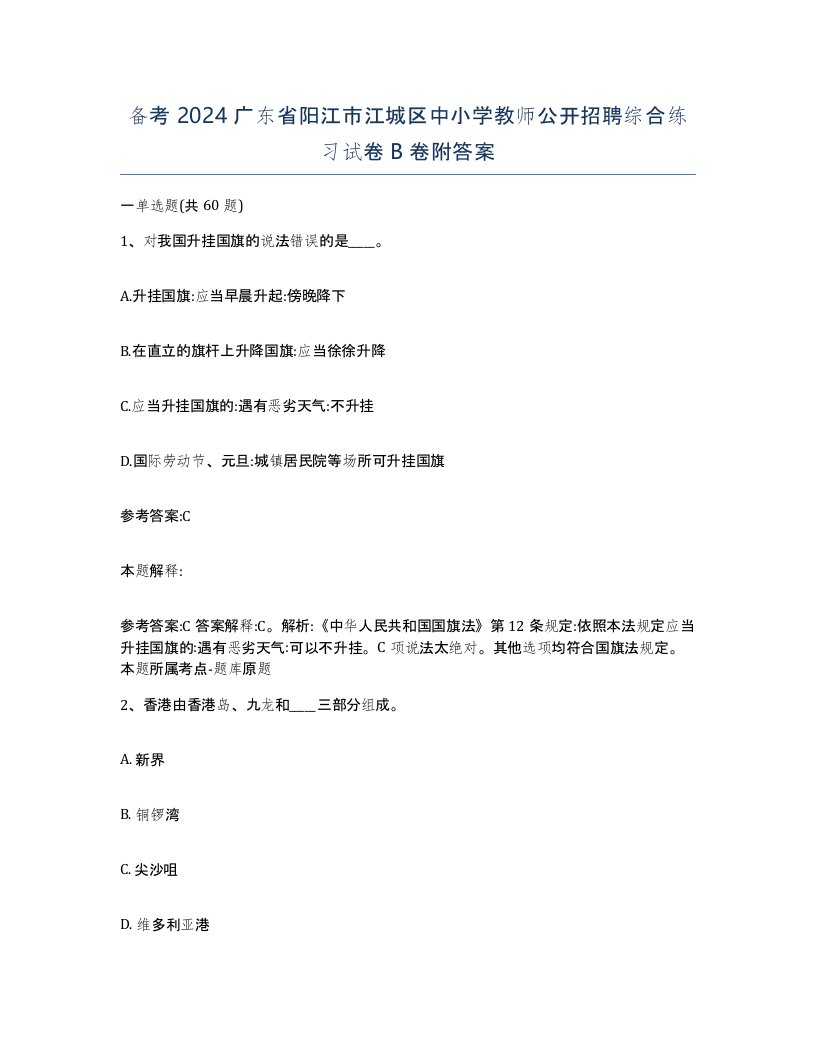 备考 2024 广东省阳江市江城区中小学教师公开招聘综合练习试卷 B 卷附答案

一单选题(共 60 题)

1、对我国升挂国旗的说法错误的是____。

A.升挂国旗:应当早晨升起:傍晚降下

B.在直立的旗杆上升降国旗:应当徐徐升降

C.应当升挂国旗的:遇有恶劣天气:不升挂

D.国际劳动节、元旦:城镇居民院等场所可升挂国旗

参考答案:C

本题解释:

参考答案:C 答案解释:C。解析:《中华人民共和国国旗法》第 12 条规定:依照本法规定应当升挂国旗的:遇有恶劣天气:可以不升挂。C 项说法太绝对。其他选项均符合国旗法规定。本题所属考点-题库原题

2、香港由香港岛、九龙和____三部分组成。

A. 新界

B. 铜锣湾

C. 尖沙咀

D. 维多利亚港